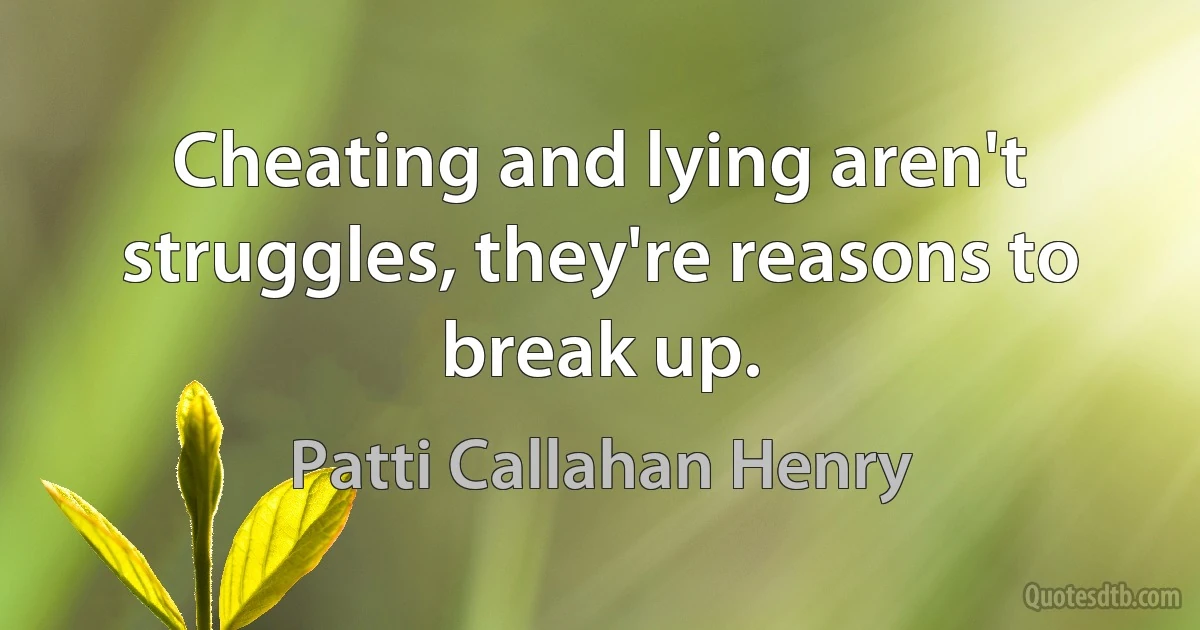 Cheating and lying aren't struggles, they're reasons to break up.

Patti Callahan Henry

Quotesdtb.com